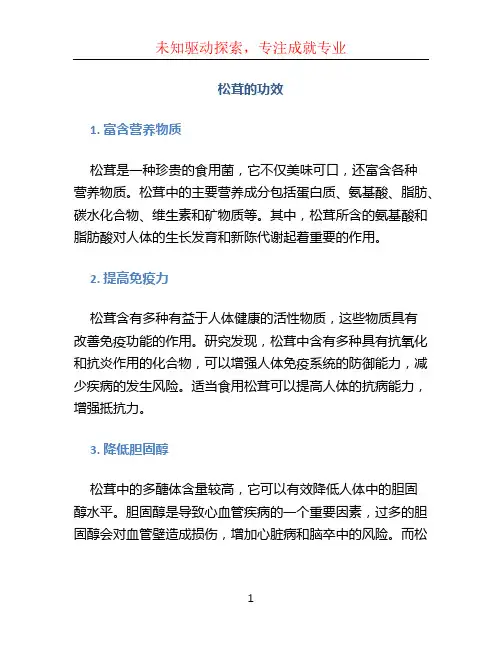 未知驱动探索，专注成就专业

松茸的功效

1. 富含营养物质

松茸是一种珍贵的食用菌，它不仅美味可口，还富含各种营养物质。松茸中的主要营养成分包括蛋白质、氨基酸、脂肪、碳水化合物、维生素和矿物质等。其中，松茸所含的氨基酸和脂肪酸对人体的生长发育和新陈代谢起着重要的作用。

2. 提高免疫力

松茸含有多种有益于人体健康的活性物质，这些物质具有改善免疫功能的作用。研究发现，松茸中含有多种具有抗氧化和抗炎作用的化合物，可以增强人体免疫系统的防御能力，减少疾病的发生风险。适当食用松茸可以提高人体的抗病能力，增强抵抗力。

3. 降低胆固醇

松茸中的多醣体含量较高，它可以有效降低人体中的胆固醇水平。胆固醇是导致心血管疾病的一个重要因素，过多的胆固醇会对血管壁造成损伤，增加心脏病和脑卒中的风险。而松

1